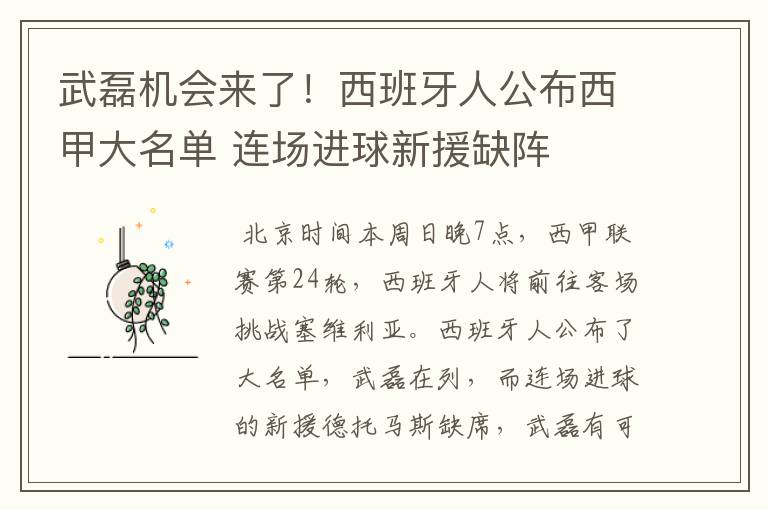 武磊机会来了！西班牙人公布西甲大名单 连场进球新援缺阵

北京时间本周日晚7点，西甲联赛第24轮，西班牙人将前往客场挑战塞维利亚。西班牙人公布了大名单，武磊在列，而连场进球的新援德托马斯缺席，武磊有可